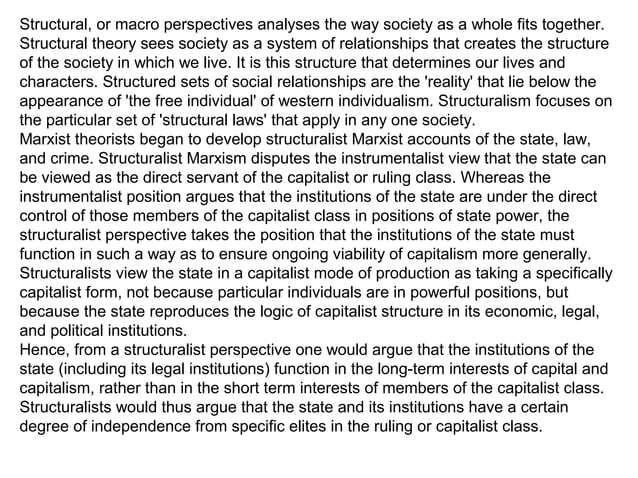 Structural, or macro perspectives analyses the way society as a whole fits together. Structural theory sees society as a system of relationships that creates the structure of the society in which we live. It is this structure that determines our lives and characters. Structured sets of social relationships are the 'reality' that lie below the appearance of 'the free individual' of western individualism. Structuralism focuses on the particular set of 'structural laws' that apply in any one society.
Marxist theorists began to develop structuralist Marxist accounts of the state, law, and crime. Structuralist Marxism disputes the instrumentalist view that the state can be viewed as the direct servant of the capitalist or ruling class. Whereas the instrumentalist position argues that the institutions of the state are under the direct control of those members of the capitalist class in positions of state power, the structuralist perspective takes the position that the institutions of the state must function in such a way as to ensure ongoing viability of capitalism more generally. Structuralists view the state in a capitalist mode of production as taking a specifically capitalist form, not because particular individuals are in powerful positions, but because the state reproduces the logic of capitalist structure in its economic, legal, and political institutions.
Hence, from a structuralist perspective one would argue that the institutions of the state (including its legal institutions) function in the long-term interests of capital and capitalism, rather than in the short term interests of members of the capitalist class. Structuralists would thus argue that the state and its institutions have a certain degree of independence from specific elites in the ruling or capitalist class.